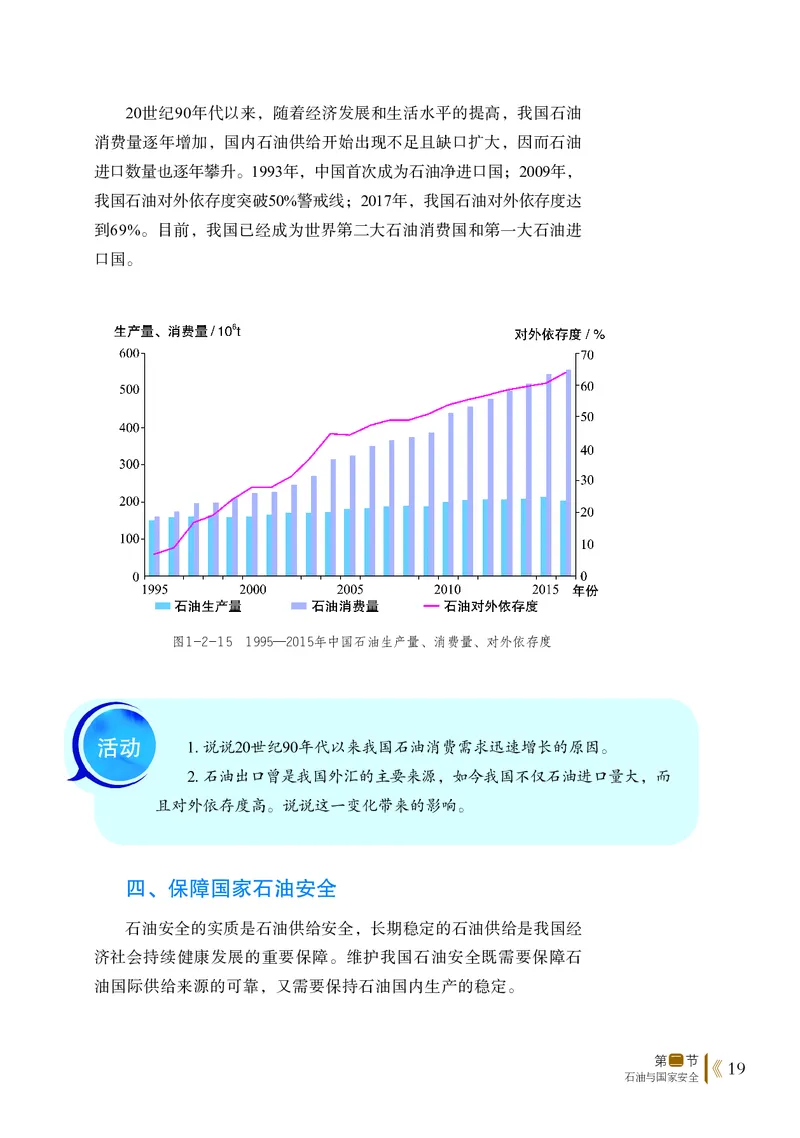 20世纪90年代以来，随着经济发展和生活水平的提高，我国石油消费量逐年增加，国内石油供给开始出现不足且缺口扩大，因而石油进口数量也逐年攀升。1993年，中国首次成为石油净进口国；2009年，我国石油对外依存度突破50%警戒线；2017年，我国石油对外依存度达到69%。目前，我国已经成为世界第二大石油消费国和第一大石油进口国。

生产量、消费量 / $10^6$t
对外依存度 / %
600
500
400
300
200
100
0
70
60
50
40
30
20
10
0
1995
2000
2005
2010
2015
年份
石油生产量
石油消费量
石油对外依存度

图1-2-15 1995—2015年中国石油生产量、消费量、对外依存度

活动

1. 说说20世纪90年代以来我国石油消费需求迅速增长的原因。

2. 石油出口曾是我国外汇的主要来源，如今我国不仅石油进口量大，而且对外依存度高。说说这一变化带来的影响。

四、保障国家石油安全

石油安全的实质是石油供给安全，长期稳定的石油供给是我国经济社会持续健康发展的重要保障。维护我国石油安全既需要保障石油国际供给来源的可靠，又需要保持石油国内生产的稳定。

第二节
石油与国家安全
19